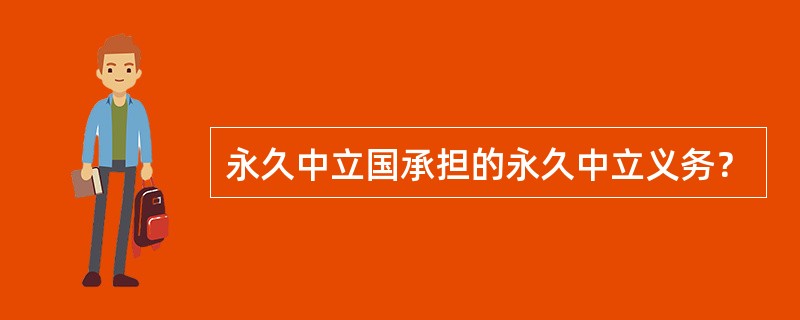 永久中立国承担的永久中立义务？